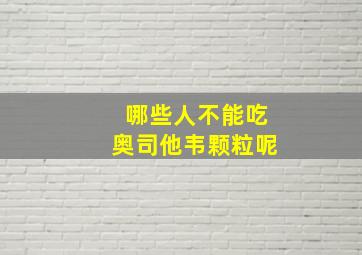 哪些人不能吃
奥司他韦颗粒呢